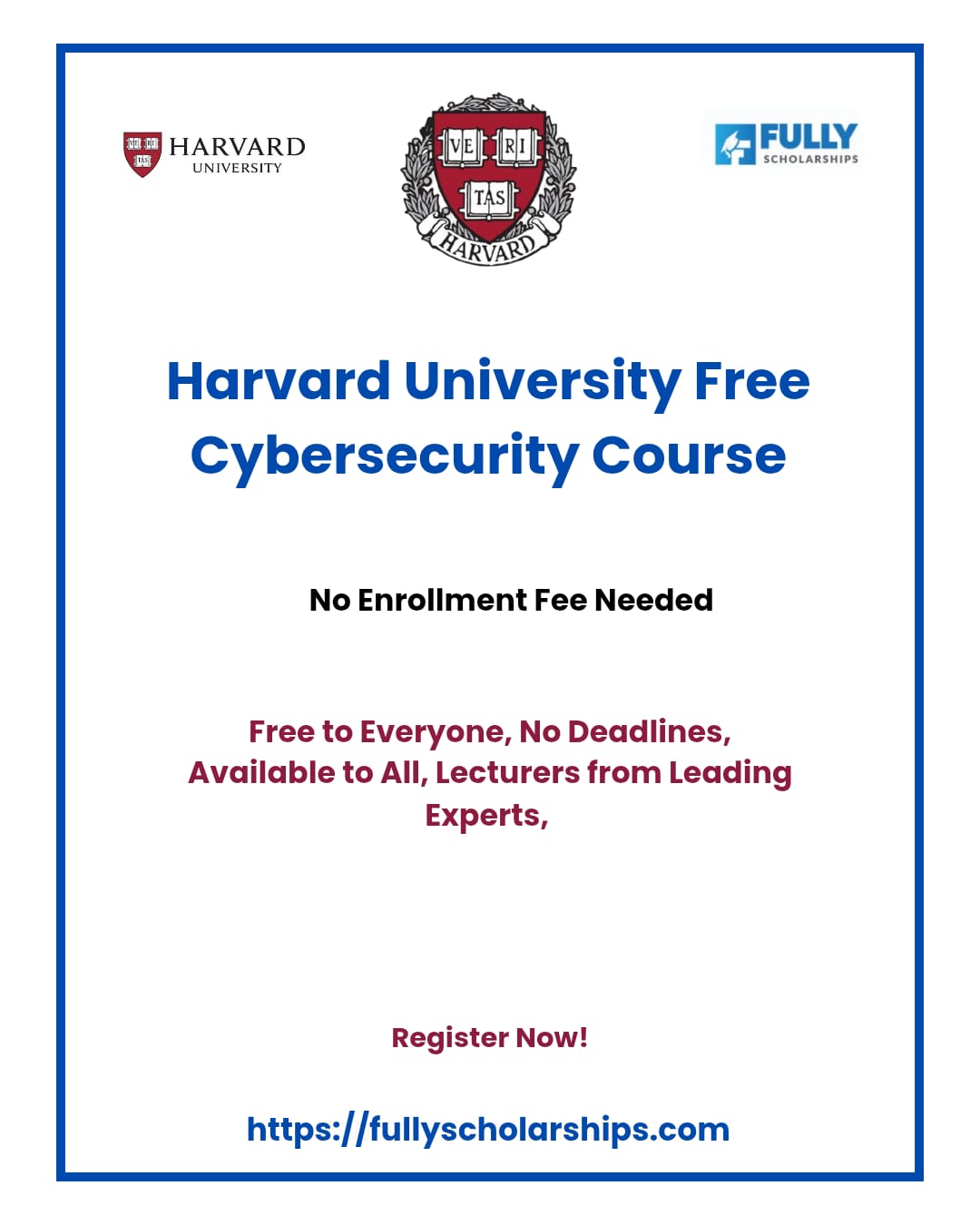 VE RI TAS HARVARD UNIVERSITY

VE RI TAS HARVARD

FULLY SCHOLARSHIPS

Harvard University Free Cybersecurity Course

No Enrollment Fee Needed

Free to Everyone, No Deadlines, Available to All, Lecturers from Leading Experts,

Register Now!

https://fullyscholarships.com